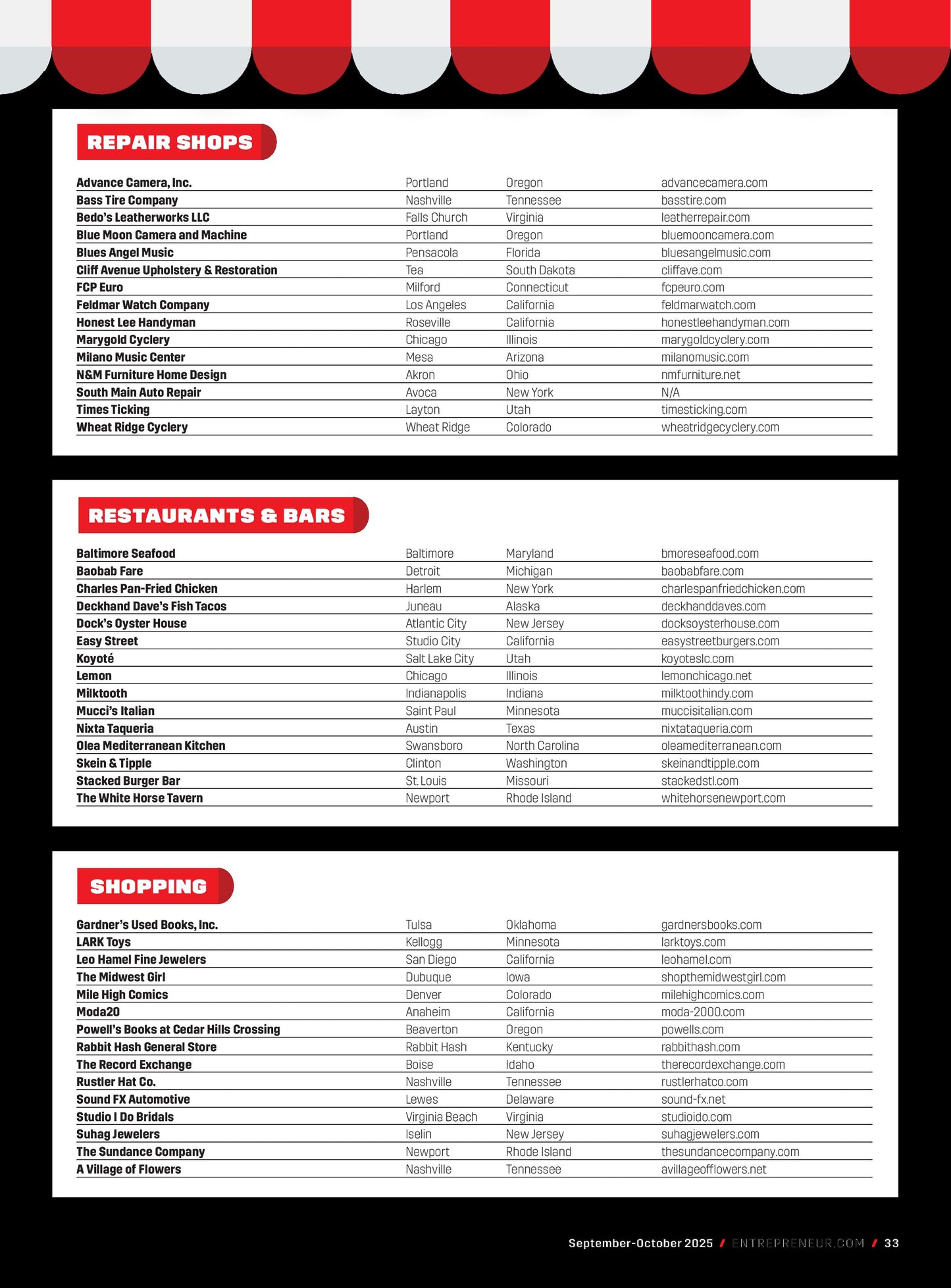 REPAIR SHOPS

| | | | |
|---|---|---|---|
| Advance Camera, Inc. | Portland | Oregon | advancecamera.com |
| Bass Tire Company | Nashville | Tennessee | basstire.com |
| Bedo's Leatherworks LLC | Falls Church | Virginia | leatherrepair.com |
| Blue Moon Camera and Machine | Portland | Oregon | bluemooncamera.com |
| Blues Angel Music | Pensacola | Florida | bluesangelmusic.com |
| Cliff Avenue Upholstery & Restoration | Tea | South Dakota | cliffave.com |
| FCP Euro | Milford | Connecticut | fcpeuro.com |
| Feldmar Watch Company | Los Angeles | California | feldmarwatch.com |
| Honest Lee Handyman | Roseville | California | honestleehandyman.com |
| Marygold Cyclery | Chicago | Illinois | marygoldcyclery.com |
| Milano Music Center | Mesa | Arizona | milanomusic.com |
| N&M Furniture Home Design | Akron | Ohio | nmfurniture.net |
| South Main Auto Repair | Avoca | New York | N/A |
| Times Ticking | Layton | Utah | timesticking.com |
| Wheat Ridge Cyclery | Wheat Ridge | Colorado | wheatridgecyclery.com |

RESTAURANTS & BARS

| | | | |
|---|---|---|---|
| Baltimore Seafood | Baltimore | Maryland | bmoreseafood.com |
| Baobab Fare | Detroit | Michigan | baobabfare.com |
| Charles Pan-Fried Chicken | Harlem | New York | charlespanfriedchicken.com |
| Deckhand Dave's Fish Tacos | Juneau | Alaska | deckhanddaves.com |
| Dock's Oyster House | Atlantic City | New Jersey | docksoysterhouse.com |
| Easy Street | Studio City | California | easystreetburgers.com |
| Koyoté | Salt Lake City | Utah | koyoteslc.com |
| Lemon | Chicago | Illinois | lemonchicago.net |
| Milktooth | Indianapolis | Indiana | milktoothindy.com |
| Mucci's Italian | Saint Paul | Minnesota | muccisitalian.com |
| Nixta Taqueria | Austin | Texas | nixtataqueria.com |
| Olea Mediterranean Kitchen | Swansboro | North Carolina | oleamediterranean.com |
| Skein & Tipple | Clinton | Washington | skeinandtipple.com |
| Stacked Burger Bar | St. Louis | Missouri | stackedstl.com |
| The White Horse Tavern | Newport | Rhode Island | whitehorsenewport.com |

SHOPPING

| | | | |
|---|---|---|---|
| Gardner's Used Books, Inc. | Tulsa | Oklahoma | gardnersbooks.com |
| LARK Toys | Kellogg | Minnesota | larktoys.com |
| Leo Hamel Fine Jewelers | San Diego | California | leohamel.com |
| The Midwest Girl | Dubuque | Iowa | shopthemidwestgirl.com |
| Mile High Comics | Denver | Colorado | milehighcomics.com |
| Moda20 | Anaheim | California | moda-2000.com |
| Powell's Books at Cedar Hills Crossing | Beaverton | Oregon | powells.com |
| Rabbit Hash General Store | Rabbit Hash | Kentucky | rabbithash.com |
| The Record Exchange | Boise | Idaho | therecordexchange.com |
| Rustler Hat Co. | Nashville | Tennessee | rustlerhatco.com |
| Sound FX Automotive | Lewes | Delaware | sound-fx.net |
| Studio I Do Bridals | Virginia Beach | Virginia | studioido.com |
| Suhag Jewelers | Iselin | New Jersey | suhagjewelers.com |
| The Sundance Company | Newport | Rhode Island | thesundancecompany.com |
| A Village of Flowers | Nashville | Tennessee | avillageofflowers.net |

September-October 2025 / ENTREPRENEUR.COM / 33